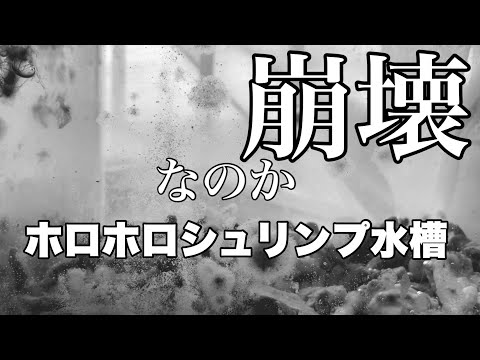 崩壊

なのか

ホロホロシュリンプ水槽